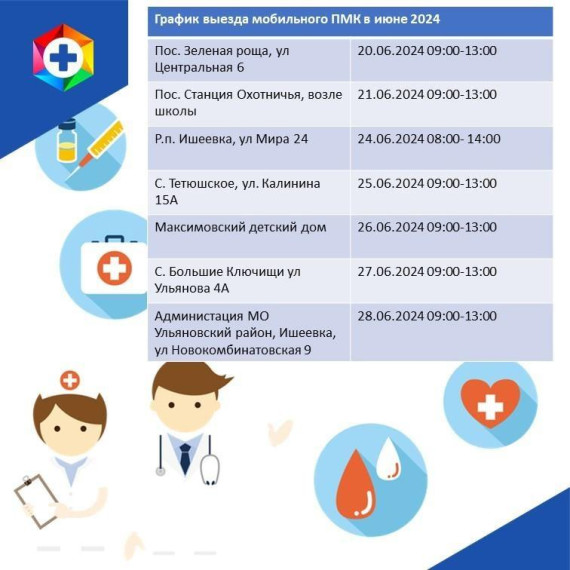 | График выезда мобильного ПМК в июне 2024 | |
|---|---|
| Пос. Зеленая роща, ул Центральная 6 | 20.06.2024 09:00-13:00 |
| Пос. Станция Охотничья, возле школы | 21.06.2024 09:00-13:00 |
| Р.п. Ишеевка, ул Мира 24 | 24.06.2024 08:00- 14:00 |
| С. Тетюшское, ул. Калинина 15А | 25.06.2024 09:00-13:00 |
| Максимовский детский дом | 26.06.2024 09:00-13:00 |
| С. Большие Ключищи ул Ульянова 4А | 27.06.2024 09:00-13:00 |
| Администация МО Ульяновский район, Ишеевка, ул Новокомбинатовская 9 | 28.06.2024 09:00-13:00 |